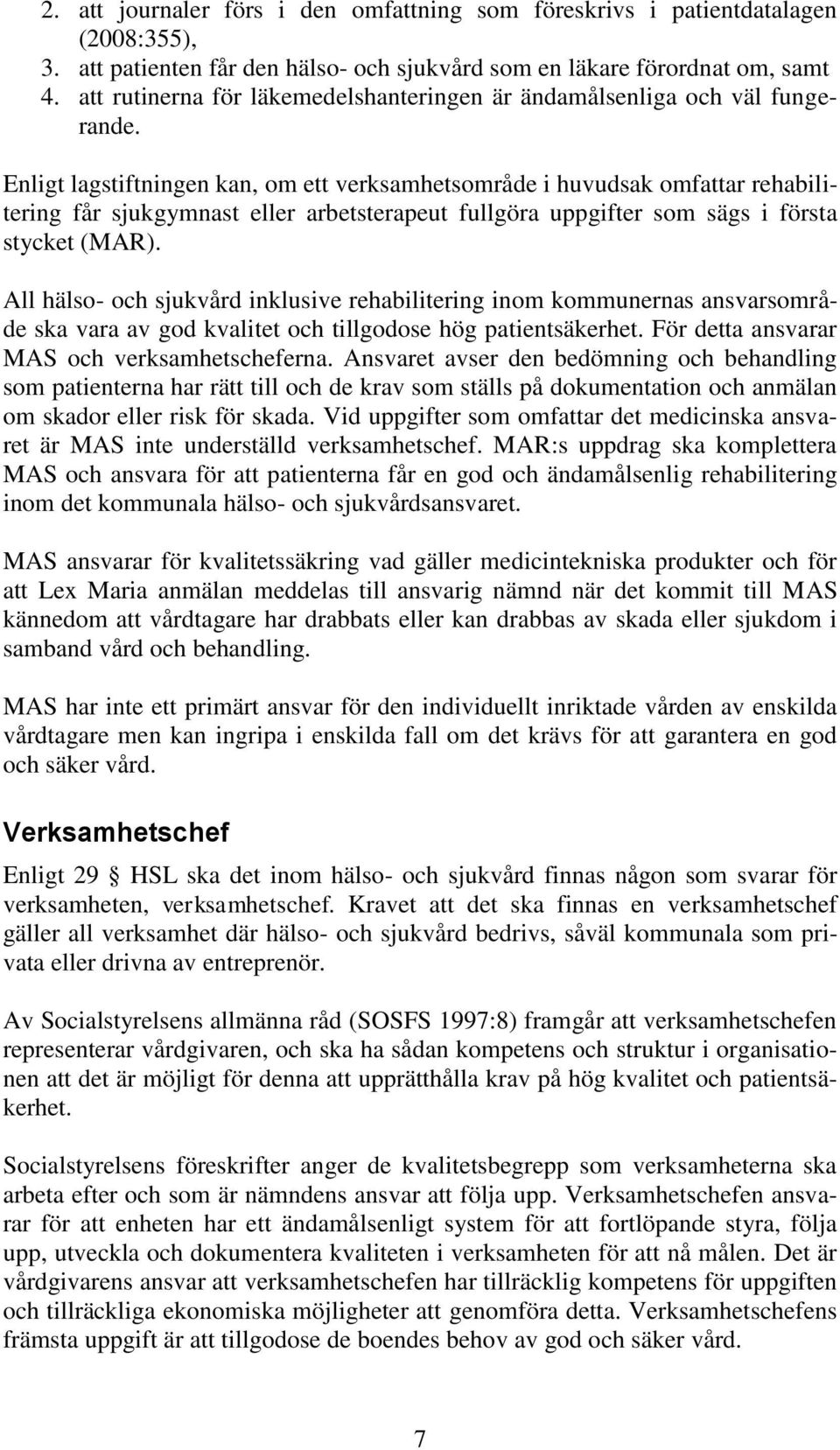 2. att journaler förs i den omfattning som föreskrivs i patientdatalagen (2008:355),
3. att patienten får den hälso- och sjukvård som en läkare förordnat om, samt
4. att rutinerna för läkemedelshanteringen är ändamålsenliga och väl fungerande.

Enligt lagstiftningen kan, om ett verksamhetsområde i huvudsak omfattar rehabilitering får sjukgymnast eller arbetsterapeut fullgöra uppgifter som sägs i första stycket (MAR).

All hälso- och sjukvård inklusive rehabilitering inom kommunernas ansvarsområde ska vara av god kvalitet och tillgodose hög patientsäkerhet. För detta ansvarar MAS och verksamhetscheferna. Ansvaret avser den bedömning och behandling som patienterna har rätt till och de krav som ställs på dokumentation och anmälan om skador eller risk för skada. Vid uppgifter som omfattar det medicinska ansvaret är MAS inte underställd verksamhetschef. MAR:s uppdrag ska komplettera MAS och ansvara för att patienterna får en god och ändamålsenlig rehabilitering inom det kommunala hälso- och sjukvårdsansvaret.

MAS ansvarar för kvalitetssäkring vad gäller medicintekniska produkter och för att Lex Maria anmälan meddelas till ansvarig nämnd när det kommit till MAS kännedom att vårdtagare har drabbats eller kan drabbas av skada eller sjukdom i samband vård och behandling.

MAS har inte ett primärt ansvar för den individuellt inriktade vården av enskilda vårdtagare men kan ingripa i enskilda fall om det krävs för att garantera en god och säker vård.

Verksamhetschef

Enligt 29 § HSL ska det inom hälso- och sjukvård finnas någon som svarar för verksamheten, verksamhetschef. Kravet att det ska finnas en verksamhetschef gäller all verksamhet där hälso- och sjukvård bedrivs, såväl kommunala som privata eller drivna av entreprenör.

Av Socialstyrelsens allmänna råd (SOSFS 1997:8) framgår att verksamhetschefen representerar vårdgivaren, och ska ha sådan kompetens och struktur i organisationen att det är möjligt för denna att upprätthålla krav på hög kvalitet och patientsäkerhet.

Socialstyrelsens föreskrifter anger de kvalitetsbegrepp som verksamheterna ska arbeta efter och som är nämndens ansvar att följa upp. Verksamhetschefen ansvarar för att enheten har ett ändamålsenligt system för att fortlöpande styra, följa upp, utveckla och dokumentera kvaliteten i verksamheten för att nå målen. Det är vårdgivarens ansvar att verksamhetschefen har tillräcklig kompetens för uppgiften och tillräckliga ekonomiska möjligheter att genomföra detta. Verksamhetschefens främsta uppgift är att tillgodose de boendes behov av god och säker vård.

7